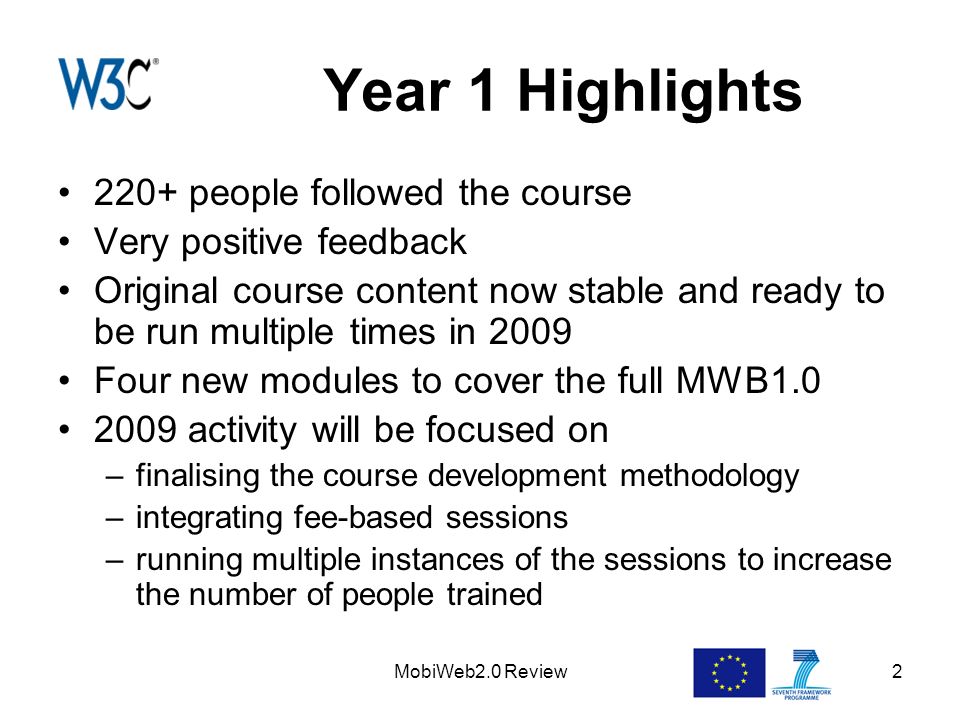 W3C®

Year 1 Highlights

• 220+ people followed the course
• Very positive feedback
• Original course content now stable and ready to be run multiple times in 2009
• Four new modules to cover the full MWB1.0
• 2009 activity will be focused on
– finalising the course development methodology
– integrating fee-based sessions
– running multiple instances of the sessions to increase the number of people trained

MobiWeb2.0 Review

SEVENTH FRAMEWORK PROGRAMME

2